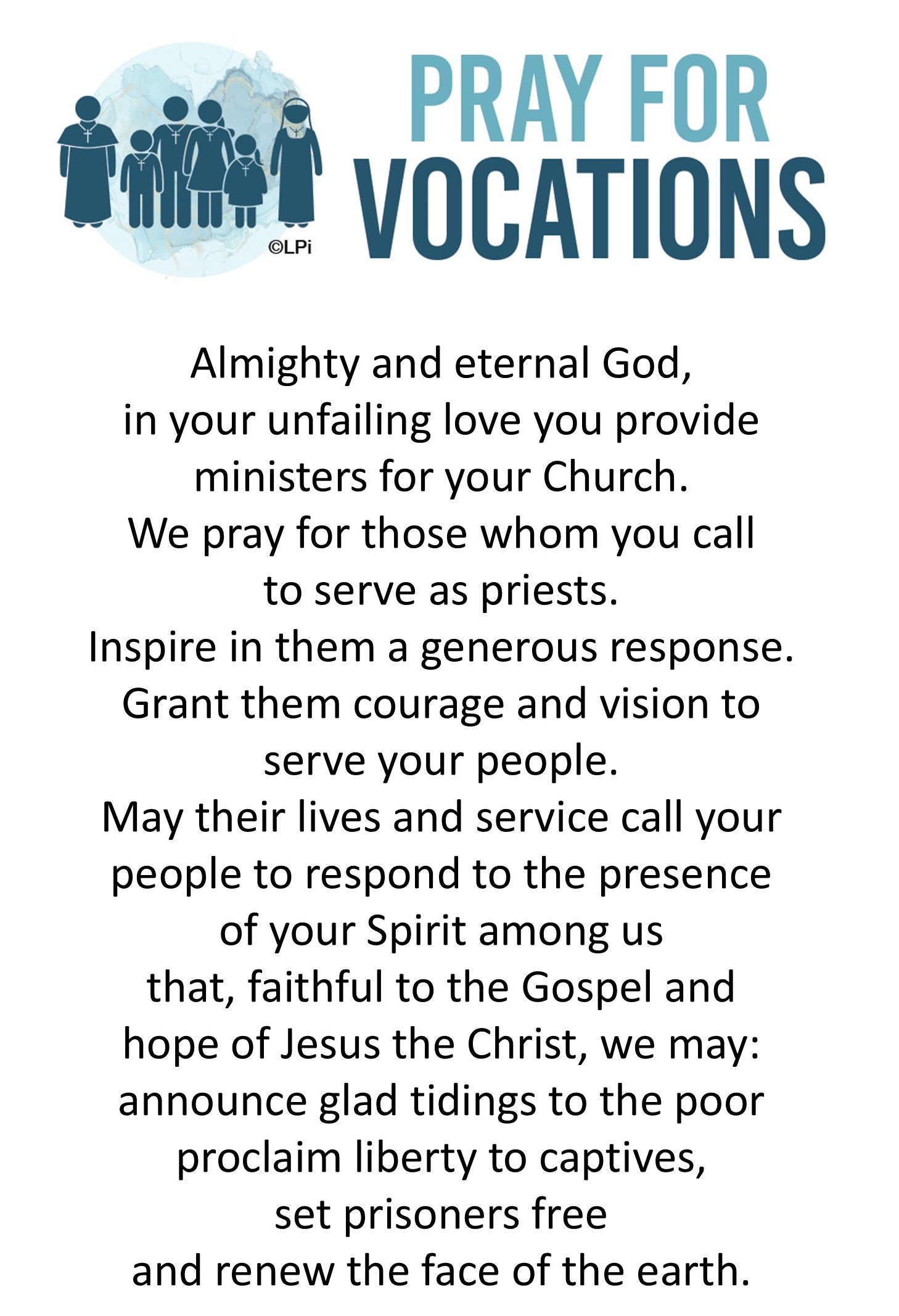 ©LPi

PRAY FOR
VOCATIONS

Almighty and eternal God,
in your unfailing love you provide
ministers for your Church.
We pray for those whom you call
to serve as priests.
Inspire in them a generous response.
Grant them courage and vision to
serve your people.
May their lives and service call your
people to respond to the presence
of your Spirit among us
that, faithful to the Gospel and
hope of Jesus the Christ, we may:
announce glad tidings to the poor
proclaim liberty to captives,
set prisoners free
and renew the face of the earth.